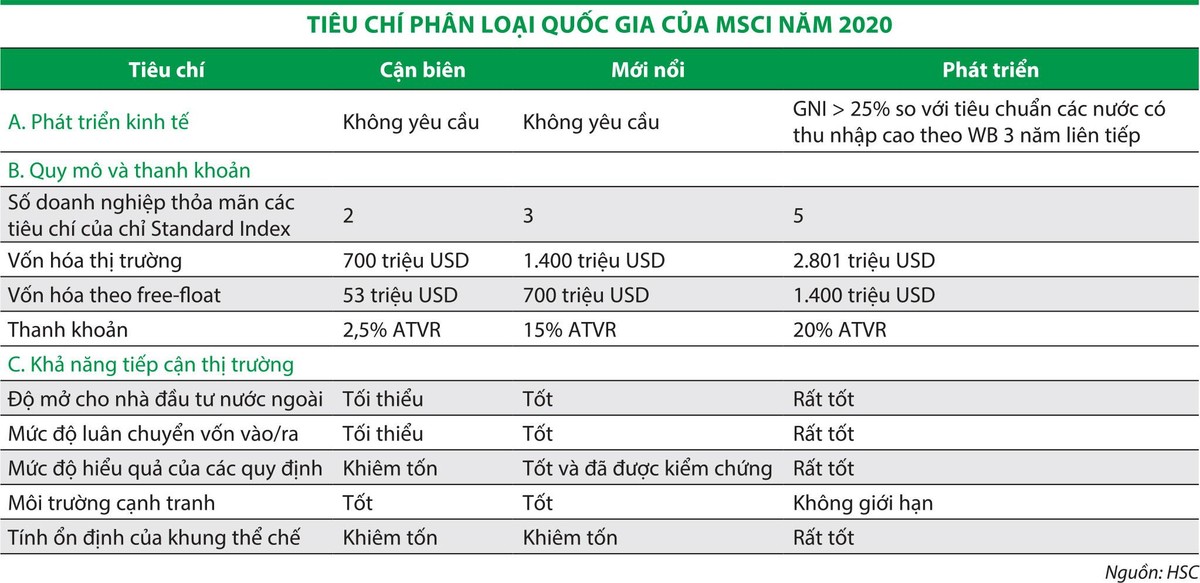 TIÊU CHÍ PHÂN LOẠI QUỐC GIA CỦA MSCI NĂM 2020

| Tiêu chí | Cận biên | Mới nổi | Phát triển |
|---|---|---|---|
| A. Phát triển kinh tế | Không yêu cầu | Không yêu cầu | GNI > 25% so với tiêu chuẩn các nước có thu nhập cao theo WB 3 năm liên tiếp |
| B. Quy mô và thanh khoản | | | |
| Số doanh nghiệp thỏa mãn các tiêu chí của chỉ Standard Index | 2 | 3 | 5 |
| Vốn hóa thị trường | 700 triệu USD | 1.400 triệu USD | 2.801 triệu USD |
| Vốn hóa theo free-float | 53 triệu USD | 700 triệu USD | 1.400 triệu USD |
| Thanh khoản | 2,5% ATVR | 15% ATVR | 20% ATVR |
| C. Khả năng tiếp cận thị trường | | | |
| Độ mở cho nhà đầu tư nước ngoài | Tối thiểu | Tốt | Rất tốt |
| Mức độ luân chuyển vốn vào/ra | Tối thiểu | Tốt | Rất tốt |
| Mức độ hiểu quả của các quy định | Khiêm tốn | Tốt và đã được kiểm chứng | Rất tốt |
| Môi trường cạnh tranh | Tốt | Tốt | Không giới hạn |
| Tính ổn định của khung thể chế | Khiêm tốn | Khiêm tốn | Rất tốt |

Nguồn: HSC